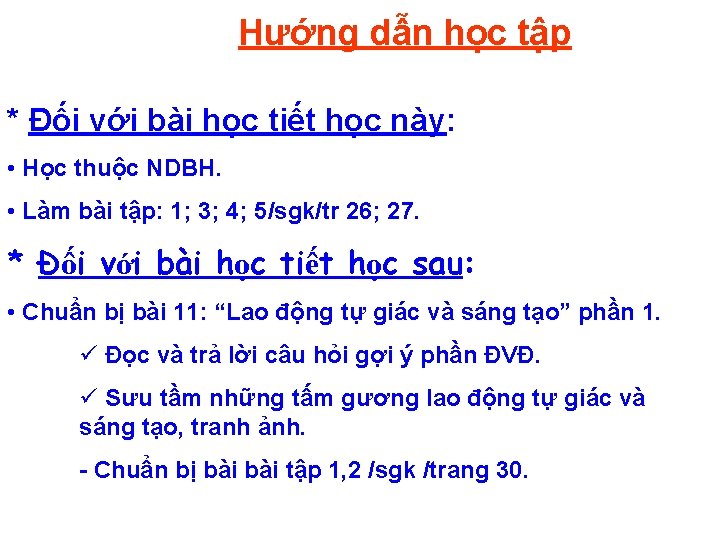 Hướng dẫn học tập

* Đối với bài học tiết học này:

• Học thuộc NDBH.

• Làm bài tập: 1; 3; 4; 5/sgk/tr 26; 27.

* Đối với bài học tiết học sau:

• Chuẩn bị bài 11: "Lao động tự giác và sáng tạo" phần 1.

✓ Đọc và trả lời câu hỏi gợi ý phần ĐVĐ.

✓ Sưu tầm những tấm gương lao động tự giác và sáng tạo, tranh ảnh.

- Chuẩn bị bài bài tập 1,2 /sgk /trang 30.